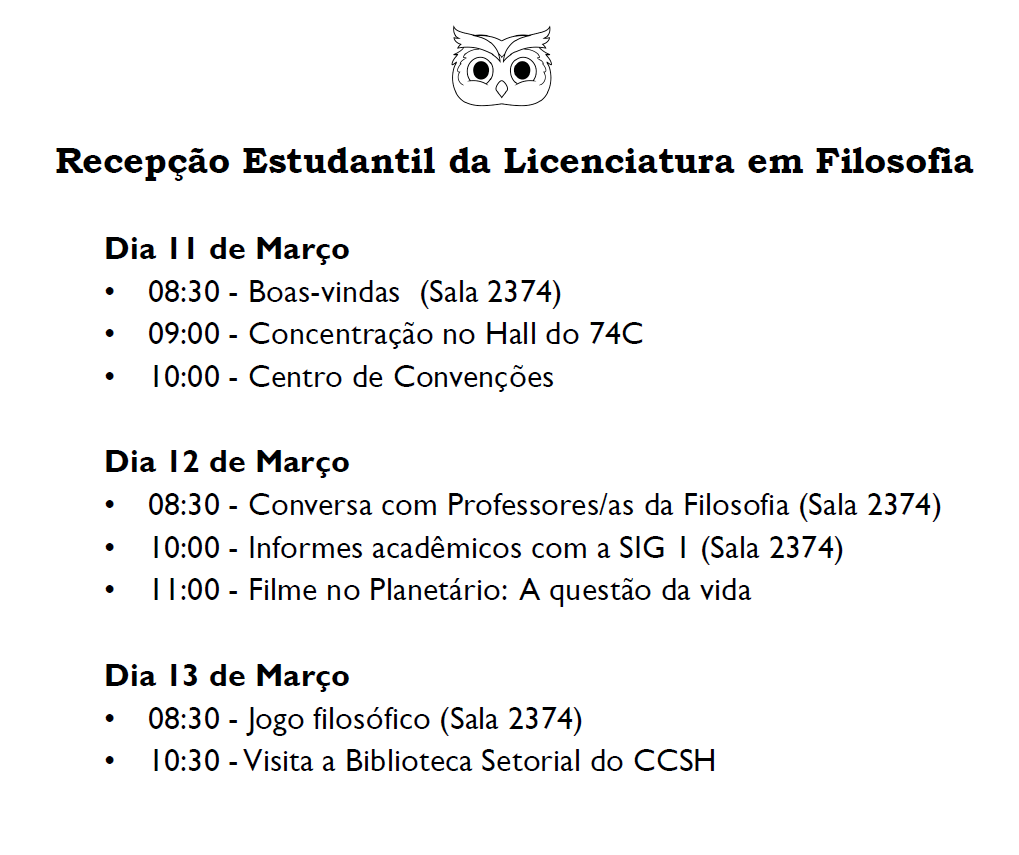 Recepção Estudantil da Licenciatura em Filosofia

Dia 11 de Março
• 08:30 - Boas-vindas (Sala 2374)
• 09:00 - Concentração no Hall do 74C
• 10:00 - Centro de Convenções

Dia 12 de Março
• 08:30 - Conversa com Professores/as da Filosofia (Sala 2374)
• 10:00 - Informes acadêmicos com a SIG 1 (Sala 2374)
• 11:00 - Filme no Planetário: A questão da vida

Dia 13 de Março
• 08:30 - Jogo filosófico (Sala 2374)
• 10:30 - Visita a Biblioteca Setorial do CCSH